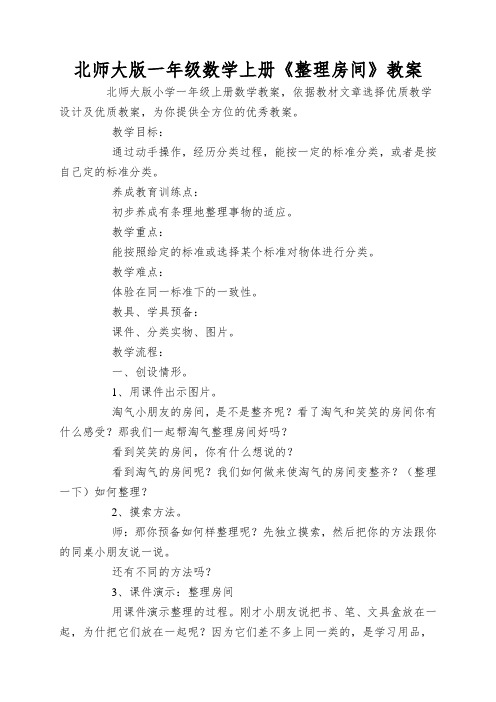 北师大版一年级数学上册《整理房间》教案

北师大版小学一年级上册数学教案，依据教材文章选择优质教学设计及优质教案，为你提供全方位的优秀教案。

教学目标：

通过动手操作，经历分类过程，能按一定的标准分类，或者是按自己定的标准分类。

养成教育训练点：

初步养成有条理地整理事物的适应。

教学重点：

能按照给定的标准或选择某个标准对物体进行分类。

教学难点：

体验在同一标准下的一致性。

教具、学具预备：

课件、分类实物、图片。

教学流程：

一、创设情形。

1、用课件出示图片。

淘气小朋友的房间，是不是整齐呢？看了淘气和笑笑的房间你有什么感受？那我们一起帮淘气整理房间好吗？

看到笑笑的房间，你有什么想说的？

看到淘气的房间呢？我们如何做来使淘气的房间变整齐？（整理一下）如何整理？

2、摸索方法。

师：那你预备如何样整理呢？先独立摸索，然后把你的方法跟你的同桌小朋友说一说。

还有不同的方法吗？

3、课件演示：整理房间

用课件演示整理的过程。刚才小朋友说把书、笔、文具盒放在一起，为什把它们放在一起呢？因为它们差不多上同一类的，是学习用品，